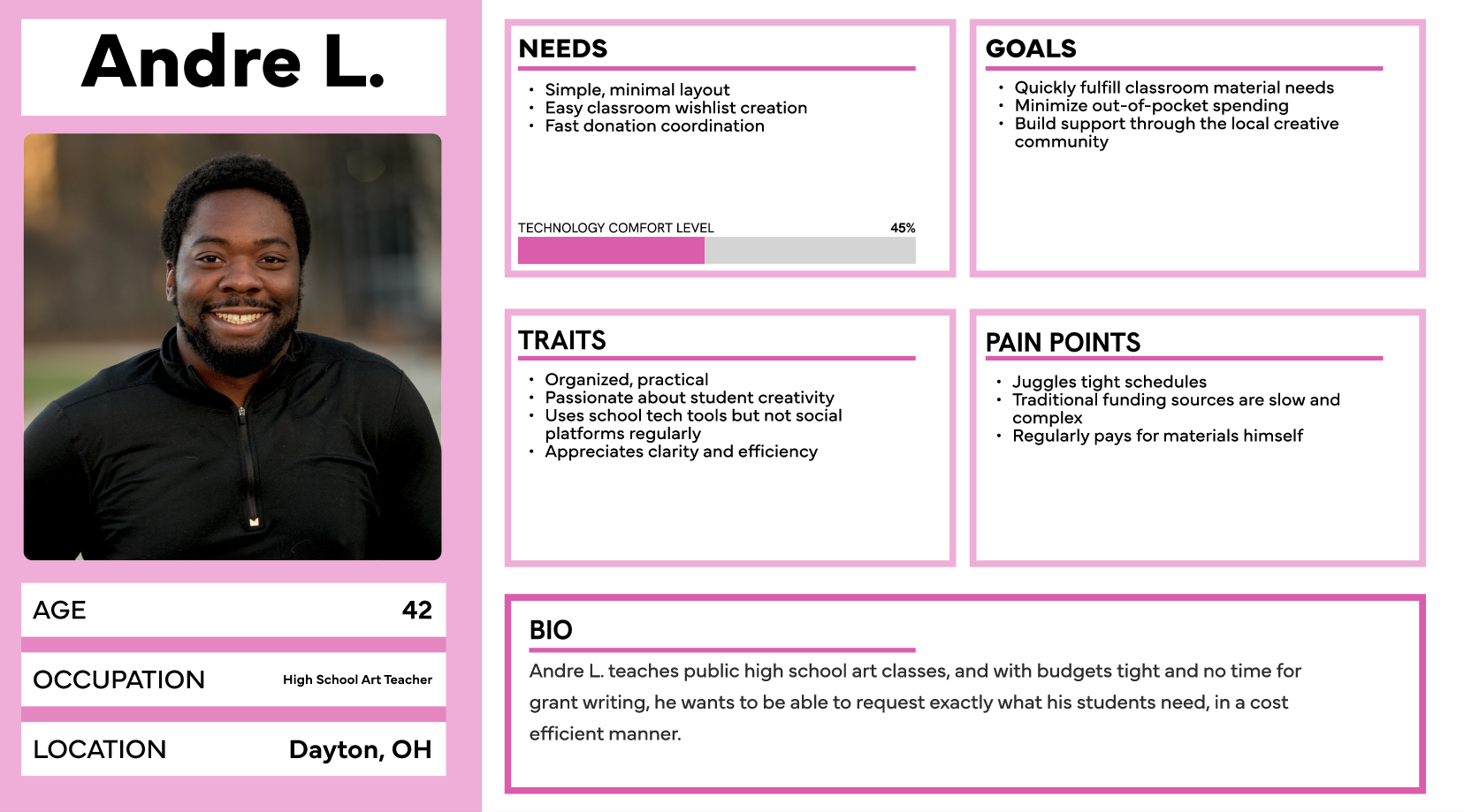 Andre L.

AGE
42

OCCUPATION
High School Art Teacher

LOCATION
Dayton, OH

NEEDS

• Simple, minimal layout
• Easy classroom wishlist creation
• Fast donation coordination

TECHNOLOGY COMFORT LEVEL
45%

GOALS

• Quickly fulfill classroom material needs
• Minimize out-of-pocket spending
• Build support through the local creative community

TRAITS

• Organized, practical
• Passionate about student creativity
• Uses school tech tools but not social platforms regularly
• Appreciates clarity and efficiency

PAIN POINTS

• Juggles tight schedules
• Traditional funding sources are slow and complex
• Regularly pays for materials himself

BIO

Andre L. teaches public high school art classes, and with budgets tight and no time for grant writing, he wants to be able to request exactly what his students need, in a cost efficient manner.